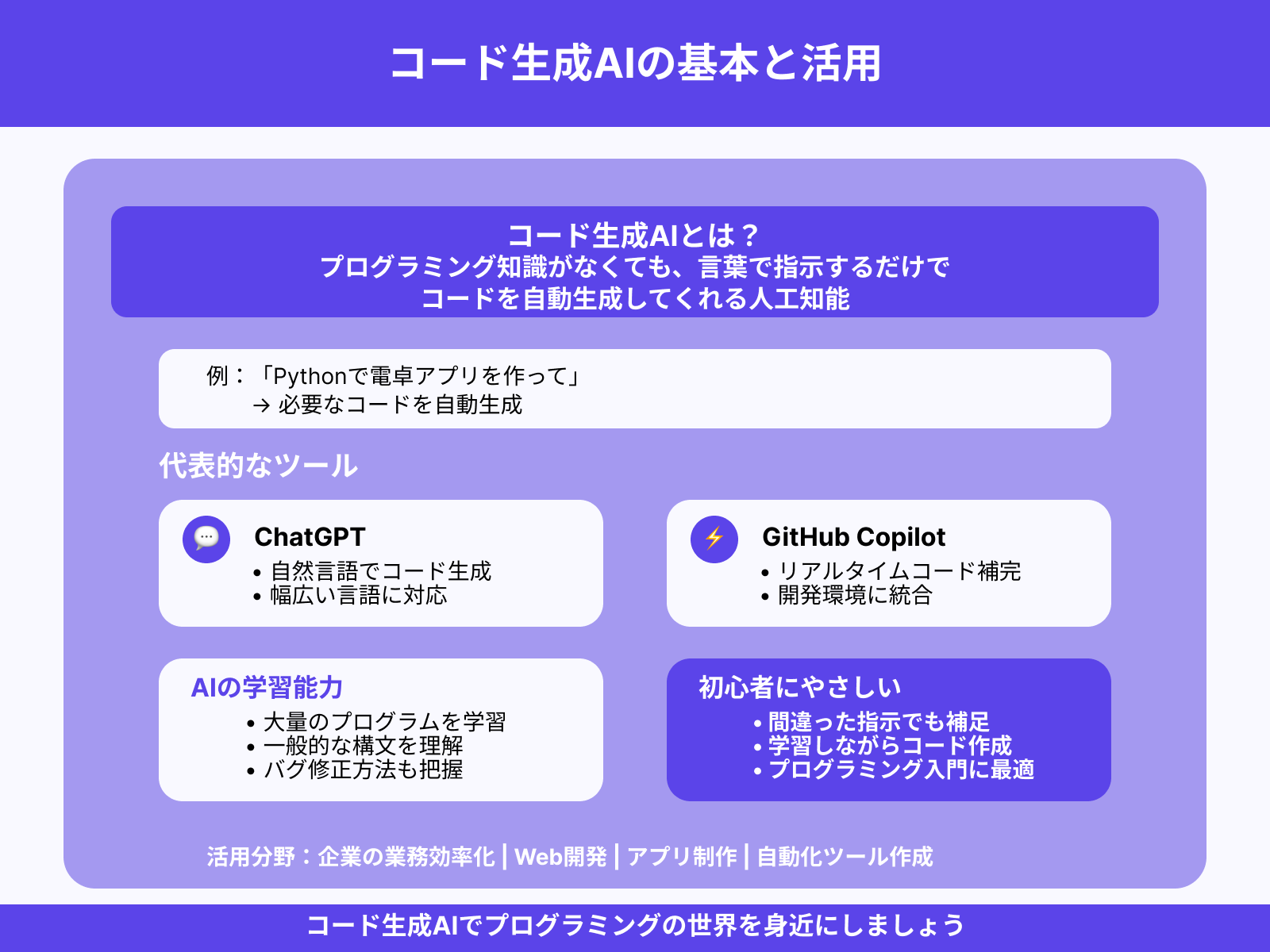 コード生成AIの基本と活用

コード生成AIとは？
プログラミング知識がなくても、言葉で指示するだけで
コードを自動生成してくれる人工知能

例：「Pythonで電卓アプリを作って」
→ 必要なコードを自動生成

代表的なツール

ChatGPT
• 自然言語でコード生成
• 幅広い言語に対応

GitHub Copilot
• リアルタイムコード補完
• 開発環境に統合

AIの学習能力
• 大量のプログラムを学習
• 一般的な構文を理解
• バグ修正方法も把握

初心者にやさしい
• 間違った指示でも補足
• 学習しながらコード作成
• プログラミング入門に最適

活用分野：企業の業務効率化 | Web開発 | アプリ制作 | 自動化ツール作成

コード生成AIでプログラミングの世界を身近にしましょう